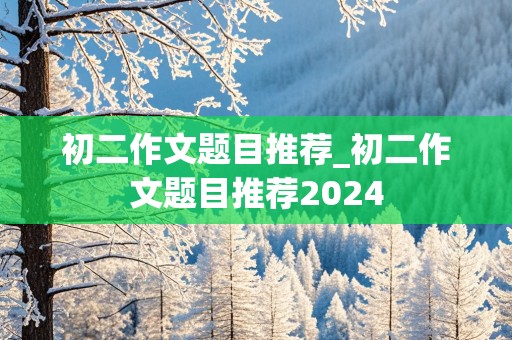 初二作文题目推荐_初二作文题目推荐2024